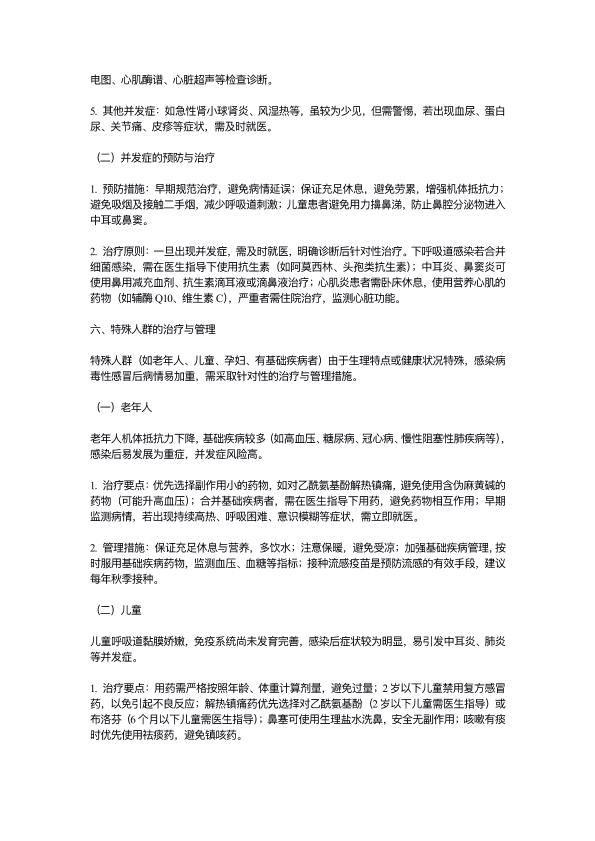 电图、心肌酶谱、心脏超声等检查诊断。

5. 其他并发症：如急性肾小球肾炎、风湿热等，虽较为少见，但需警惕，若出现血尿、蛋白尿、关节痛、皮疹等症状，需及时就医。

（二）并发症的预防与治疗

1. 预防措施：早期规范治疗，避免病情延误；保证充足休息，避免劳累，增强机体抵抗力；避免吸烟及接触二手烟，减少呼吸道刺激；儿童患者避免用力擤鼻涕，防止鼻腔分泌物进入中耳或鼻窦。

2. 治疗原则：一旦出现并发症，需及时就医，明确诊断后针对性治疗。下呼吸道感染若合并细菌感染，需在医生指导下使用抗生素（如阿莫西林、头孢类抗生素）；中耳炎、鼻窦炎可使用鼻用减充血剂、抗生素滴耳液或滴鼻液治疗；心肌炎患者需卧床休息，使用营养心肌的药物（如辅酶 Q10、维生素 C），严重者需住院治疗，监测心脏功能。

六、特殊人群的治疗与管理

特殊人群（如老年人、儿童、孕妇、有基础疾病者）由于生理特点或健康状况特殊，感染病毒性感冒后病情易加重，需采取针对性的治疗与管理措施。

（一）老年人

老年人机体抵抗力下降，基础疾病较多（如高血压、糖尿病、冠心病、慢性阻塞性肺疾病等），感染后易发展为重症，并发症风险高。

1. 治疗要点：优先选择副作用小的药物，如对乙酰氨基酚解热镇痛，避免使用含伪麻黄碱的药物（可能升高血压）；合并基础疾病者，需在医生指导下用药，避免药物相互作用；早期监测病情，若出现持续高热、呼吸困难、意识模糊等症状，需立即就医。

2. 管理措施：保证充足休息与营养，多饮水；注意保暖，避免受凉；加强基础疾病管理，按时服用基础疾病药物，监测血压、血糖等指标；接种流感疫苗是预防流感的有效手段，建议每年秋季接种。

（二）儿童

儿童呼吸道黏膜娇嫩，免疫系统尚未发育完善，感染后症状较为明显，易引发中耳炎、肺炎等并发症。

1. 治疗要点：用药需严格按照年龄、体重计算剂量，避免过量；2 岁以下儿童禁用复方感冒药，以免引起不良反应；解热镇痛药优先选择对乙酰氨基酚（2 岁以下儿童需医生指导）或布洛芬（6 个月以下儿童需医生指导）；鼻塞可使用生理盐水洗鼻，安全无副作用；咳嗽有痰时优先使用祛痰药，避免镇咳药。